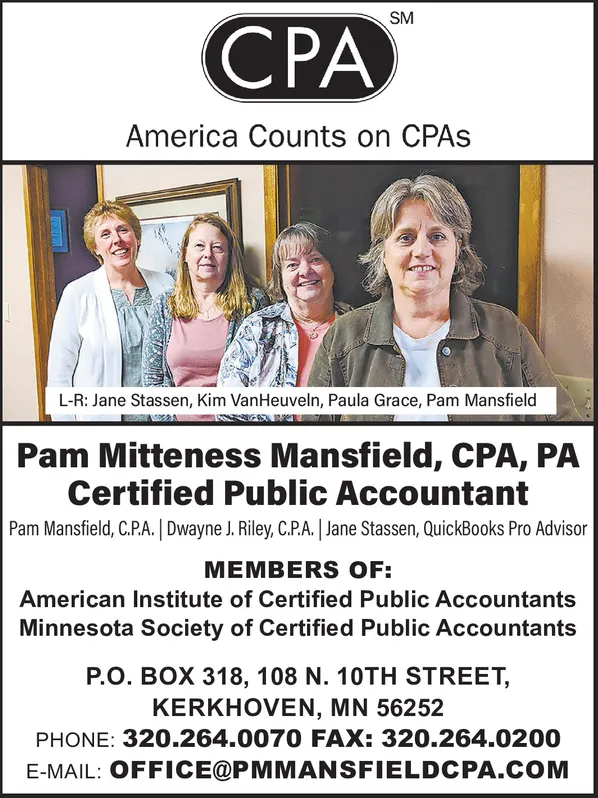 CPA SM

America Counts on CPAs

L-R: Jane Stassen, Kim VanHeuveln, Paula Grace, Pam Mansfield

Pam Mitteness Mansfield, CPA, PA
Certified Public Accountant

Pam Mansfield, C.P.A. | Dwayne J. Riley, C.P.A. | Jane Stassen, QuickBooks Pro Advisor

MEMBERS OF:
American Institute of Certified Public Accountants
Minnesota Society of Certified Public Accountants

P.O. BOX 318, 108 N. 10TH STREET,
KERKHOVEN, MN 56252
PHONE: 320.264.0070 FAX: 320.264.0200
E-MAIL: OFFICE@PMMANSFIELDCPA.COM